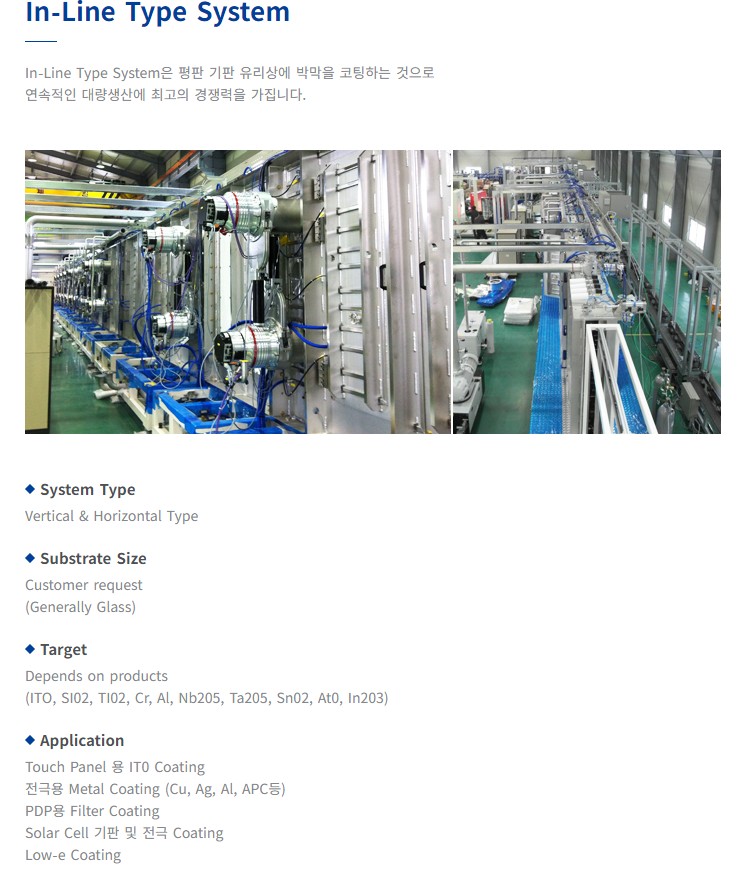 In-Line Type System

In-Line Type System은 평판 기판 유리상에 박막을 코팅하는 것으로 연속적인 대량생산에 최고의 경쟁력을 가집니다.

◆ System Type
Vertical & Horizontal Type

◆ Substrate Size
Customer request
(Generally Glass)

◆ Target
Depends on products
(ITO, SI02, TI02, Cr, Al, Nb205, Ta205, Sn02, At0, In203)

◆ Application
Touch Panel 용 IT0 Coating
전극용 Metal Coating (Cu, Ag, Al, APC등)
PDP용 Filter Coating
Solar Cell 기판 및 전극 Coating
Low-e Coating